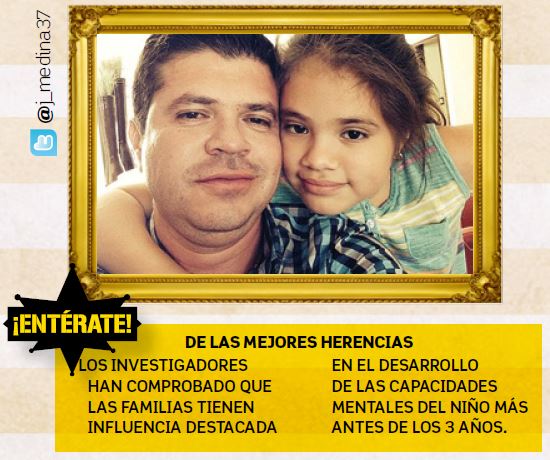 @j_medina37

¡ENTÉRATE!

DE LAS MEJORES HERENCIAS

LOS INVESTIGADORES HAN COMPROBADO QUE LAS FAMILIAS TIENEN INFLUENCIA DESTACADA

EN EL DESARROLLO DE LAS CAPACIDADES MENTALES DEL NIÑO MÁS ANTES DE LOS 3 AÑOS.